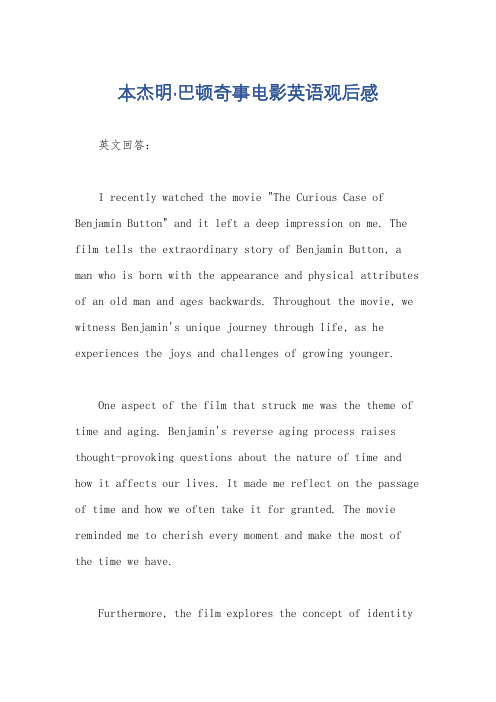 本杰明·巴顿奇事电影英语观后感

英文回答：

I recently watched the movie "The Curious Case of Benjamin Button" and it left a deep impression on me. The film tells the extraordinary story of Benjamin Button, a man who is born with the appearance and physical attributes of an old man and ages backwards. Throughout the movie, we witness Benjamin's unique journey through life, as he experiences the joys and challenges of growing younger.

One aspect of the film that struck me was the theme of time and aging. Benjamin's reverse aging process raises thought-provoking questions about the nature of time and how it affects our lives. It made me reflect on the passage of time and how we often take it for granted. The movie reminded me to cherish every moment and make the most of the time we have.

Furthermore, the film explores the concept of identity